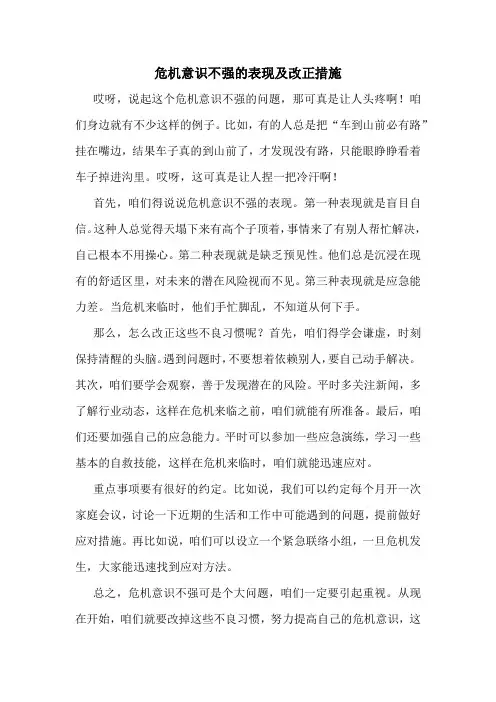 危机意识不强的表现及改正措施

哎呀，说起这个危机意识不强的问题，那可真是让人头疼啊！咱们身边就有不少这样的例子。比如，有的人总是把“车到山前必有路”挂在嘴边，结果车子真的到山前了，才发现没有路，只能眼睁睁看着车子掉进沟里。哎呀，这可真是让人捏一把冷汗啊！

首先，咱们得说说危机意识不强的表现。第一种表现就是盲目自信。这种人总觉得天塌下来有高个子顶着，事情来了有别人帮忙解决，自己根本不用操心。第二种表现就是缺乏预见性。他们总是沉浸在现有的舒适区里，对未来的潜在风险视而不见。第三种表现就是应急能力差。当危机来临时，他们手忙脚乱，不知道从何下手。

那么，怎么改正这些不良习惯呢？首先，咱们得学会谦虚，时刻保持清醒的头脑。遇到问题时，不要想着依赖别人，要自己动手解决。其次，咱们要学会观察，善于发现潜在的风险。平时多关注新闻，多了解行业动态，这样在危机来临之前，咱们就能有所准备。最后，咱们还要加强自己的应急能力。平时可以参加一些应急演练，学习一些基本的自救技能，这样在危机来临时，咱们就能迅速应对。

重点事项要有很好的约定。比如说，我们可以约定每个月开一次家庭会议，讨论一下近期的生活和工作中可能遇到的问题，提前做好应对措施。再比如说，咱们可以设立一个紧急联络小组，一旦危机发生，大家能迅速找到应对方法。

总之，危机意识不强可是个大问题，咱们一定要引起重视。从现在开始，咱们就要改掉这些不良习惯，努力提高自己的危机意识，这